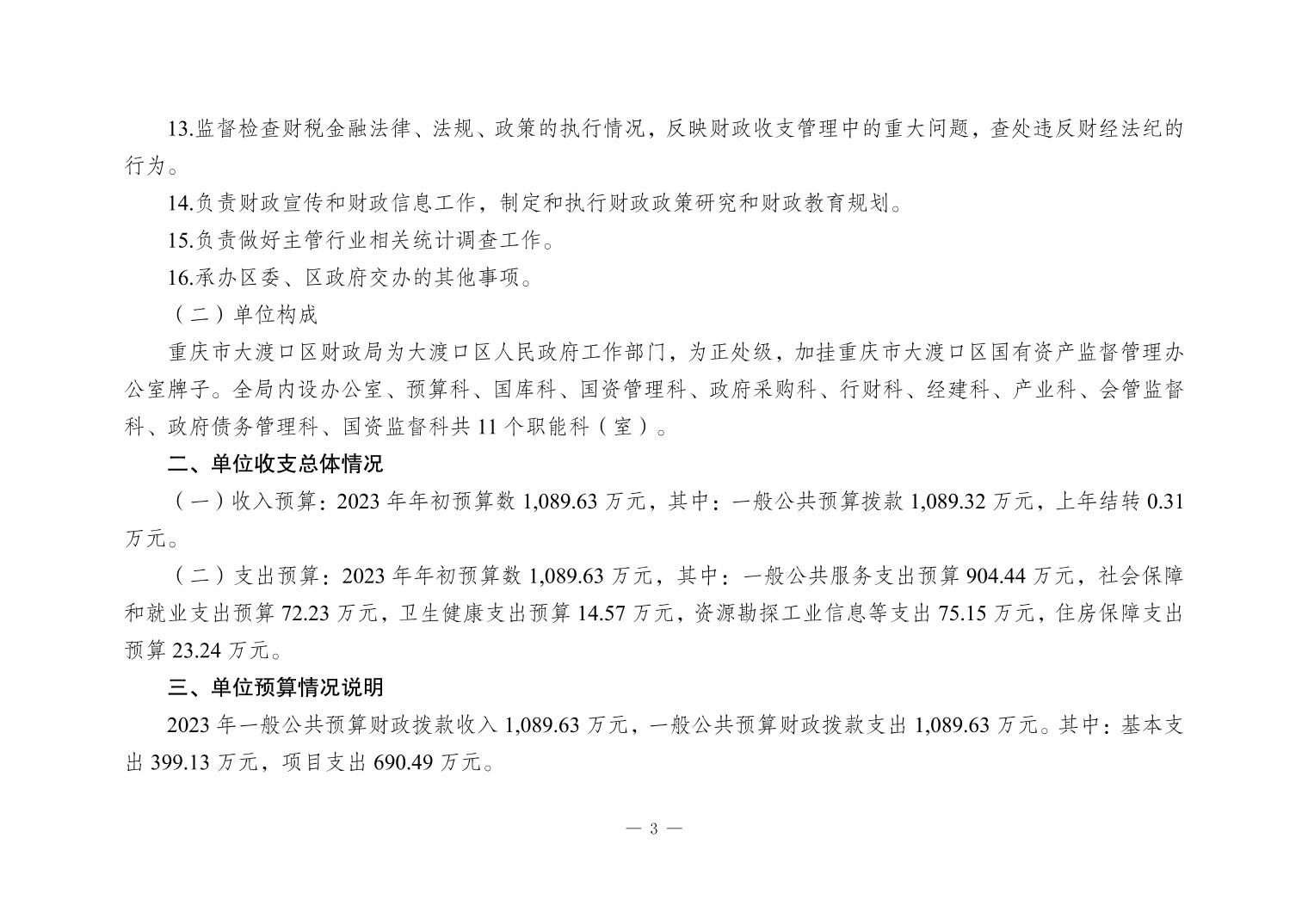 13.监督检查财税金融法律、法规、政策的执行情况，反映财政收支管理中的重大问题，查处违反财经法纪的行为。

14.负责财政宣传和财政信息工作，制定和执行财政政策研究和财政教育规划。

15.负责做好主管行业相关统计调查工作。

16.承办区委、区政府交办的其他事项。

（二）单位构成

重庆市大渡口区财政局为大渡口区人民政府工作部门，为正处级，加挂重庆市大渡口区国有资产监督管理办公室牌子。全局内设办公室、预算科、国库科、国资管理科、政府采购科、行财科、经建科、产业科、会管监督科、政府债务管理科、国资监督科共 11 个职能科（室）。

二、单位收支总体情况

（一）收入预算：2023 年年初预算数 1,089.63 万元，其中：一般公共预算拨款 1,089.32 万元，上年结转 0.31 万元。

（二）支出预算：2023 年年初预算数 1,089.63 万元，其中：一般公共服务支出预算 904.44 万元，社会保障和就业支出预算 72.23 万元，卫生健康支出预算 14.57 万元，资源勘探工业信息等支出 75.15 万元，住房保障支出预算 23.24 万元。

三、单位预算情况说明

2023 年一般公共预算财政拨款收入 1,089.63 万元，一般公共预算财政拨款支出 1,089.63 万元。其中：基本支出 399.13 万元，项目支出 690.49 万元。

— 3 —